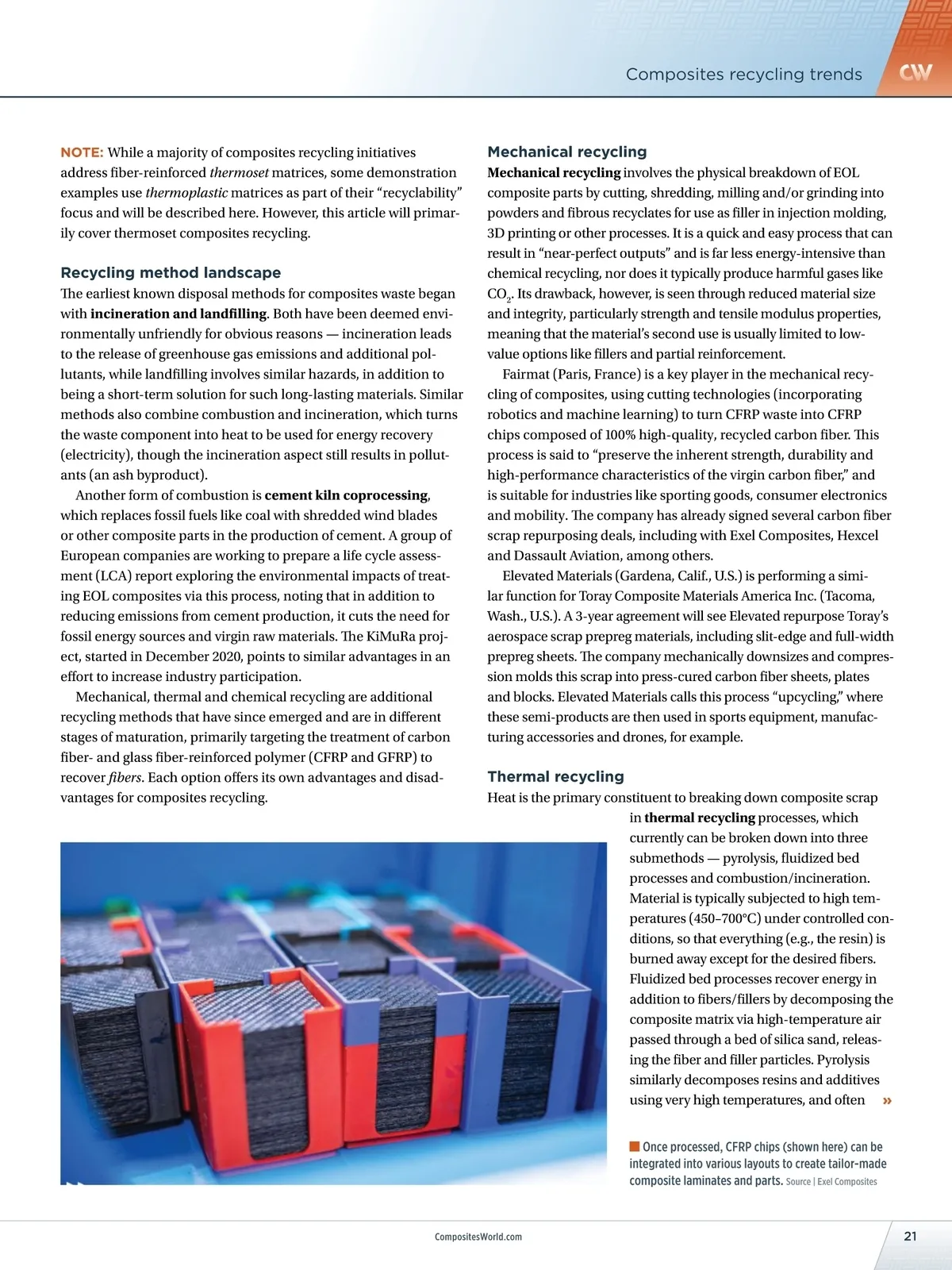 Composites recycling trends CW

NOTE: While a majority of composites recycling initiatives address fiber-reinforced thermoset matrices, some demonstration examples use thermoplastic matrices as part of their “recyclability” focus and will be described here. However, this article will primarily cover thermoset composites recycling.

Recycling method landscape

The earliest known disposal methods for composites waste began with incineration and landfilling. Both have been deemed environmentally unfriendly for obvious reasons — incineration leads to the release of greenhouse gas emissions and additional pollutants, while landfilling involves similar hazards, in addition to being a short-term solution for such long-lasting materials. Similar methods also combine combustion and incineration, which turns the waste component into heat to be used for energy recovery (electricity), though the incineration aspect still results in pollutants (an ash byproduct).

Another form of combustion is cement kiln coprocessing, which replaces fossil fuels like coal with shredded wind blades or other composite parts in the production of cement. A group of European companies are working to prepare a life cycle assessment (LCA) report exploring the environmental impacts of treating EOL composites via this process, noting that in addition to reducing emissions from cement production, it cuts the need for fossil energy sources and virgin raw materials. The KiMuRa project, started in December 2020, points to similar advantages in an effort to increase industry participation.

Mechanical, thermal and chemical recycling are additional recycling methods that have since emerged and are in different stages of maturation, primarily targeting the treatment of carbon fiber- and glass fiber-reinforced polymer (CFRP and GFRP) to recover fibers. Each option offers its own advantages and disadvantages for composites recycling.

Mechanical recycling

Mechanical recycling involves the physical breakdown of EOL composite parts by cutting, shredding, milling and/or grinding into powders and fibrous recyclates for use as filler in injection molding, 3D printing or other processes. It is a quick and easy process that can result in “near-perfect outputs” and is far less energy-intensive than chemical recycling, nor does it typically produce harmful gases like $CO_2$. Its drawback, however, is seen through reduced material size and integrity, particularly strength and tensile modulus properties, meaning that the material’s second use is usually limited to low-value options like fillers and partial reinforcement.

Fairmat (Paris, France) is a key player in the mechanical recycling of composites, using cutting technologies (incorporating robotics and machine learning) to turn CFRP waste into CFRP chips composed of 100% high-quality, recycled carbon fiber. This process is said to “preserve the inherent strength, durability and high-performance characteristics of the virgin carbon fiber,” and is suitable for industries like sporting goods, consumer electronics and mobility. The company has already signed several carbon fiber scrap repurposing deals, including with Exel Composites, Hexcel and Dassault Aviation, among others.

Elevated Materials (Gardena, Calif., U.S.) is performing a similar function for Toray Composite Materials America Inc. (Tacoma, Wash., U.S.). A 3-year agreement will see Elevated repurpose Toray’s aerospace scrap prepreg materials, including slit-edge and full-width prepreg sheets. The company mechanically downsizes and compression molds this scrap into press-cured carbon fiber sheets, plates and blocks. Elevated Materials calls this process “upcycling,” where these semi-products are then used in sports equipment, manufacturing accessories and drones, for example.

Thermal recycling

Heat is the primary constituent to breaking down composite scrap in thermal recycling processes, which currently can be broken down into three submethods — pyrolysis, fluidized bed processes and combustion/incineration. Material is typically subjected to high temperatures (450–700°C) under controlled conditions, so that everything (e.g., the resin) is burned away except for the desired fibers. Fluidized bed processes recover energy in addition to fibers/fillers by decomposing the composite matrix via high-temperature air passed through a bed of silica sand, releasing the fiber and filler particles. Pyrolysis similarly decomposes resins and additives using very high temperatures, and often »

Once processed, CFRP chips (shown here) can be integrated into various layouts to create tailor-made composite laminates and parts. Source | Exel Composites

CompositesWorld.com

21